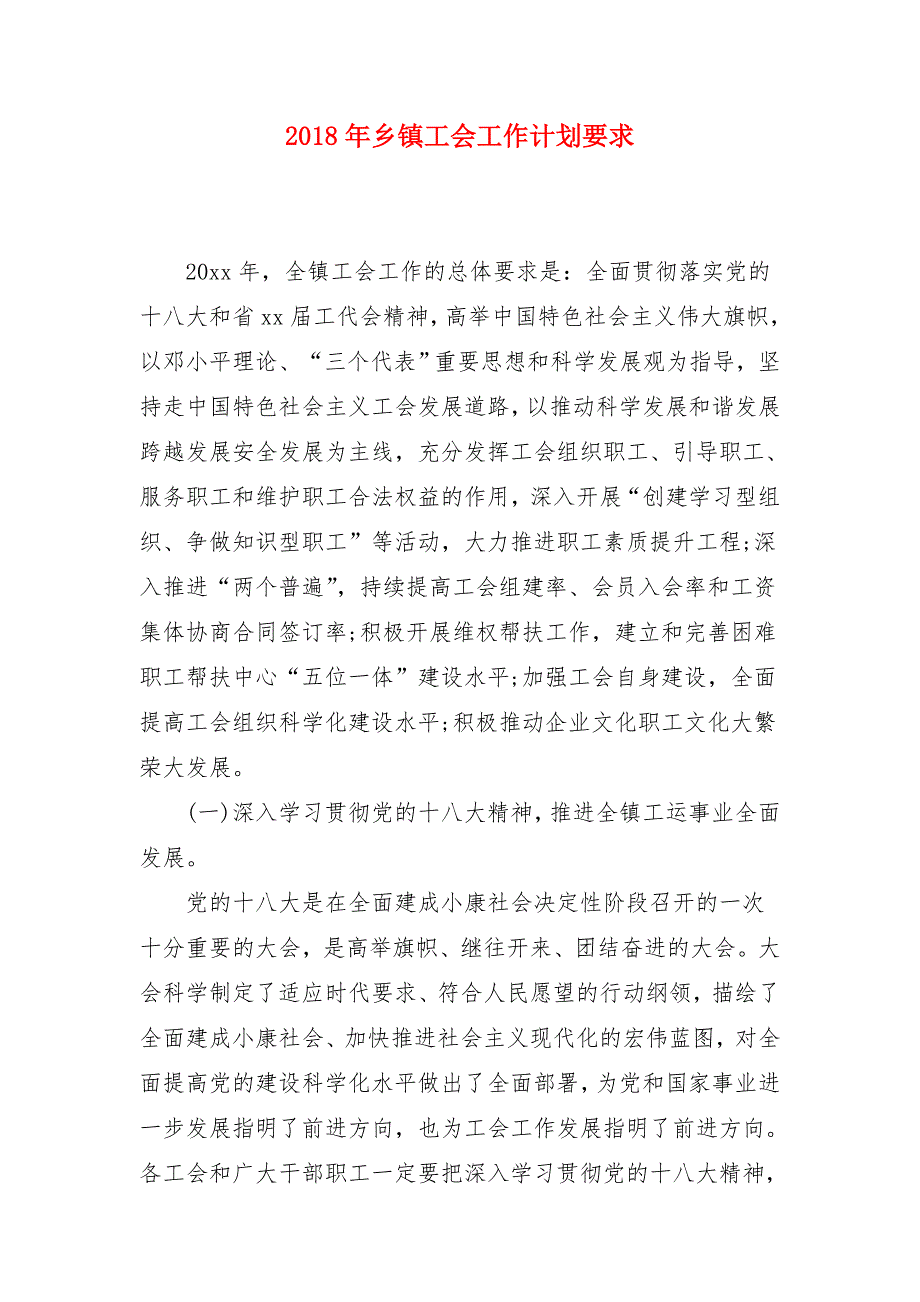 2018年乡镇工会工作计划要求

20xx年，全镇工会工作的总体要求是：全面贯彻落实党的十八大和省xx届工代会精神，高举中国特色社会主义伟大旗帜，以邓小平理论、“三个代表”重要思想和科学发展观为指导，坚持走中国特色社会主义工会发展道路，以推动科学发展和谐发展跨越发展安全发展为主线，充分发挥工会组织职工、引导职工、服务职工和维护职工合法权益的作用，深入开展“创建学习型组织、争做知识型职工”等活动，大力推进职工素质提升工程;深入推进“两个普遍”，持续提高工会组建率、会员入会率和工资集体协商合同签订率;积极开展维权帮扶工作，建立和完善困难职工帮扶中心“五位一体”建设水平;加强工会自身建设，全面提高工会组织科学化建设水平;积极推动企业文化职工文化大繁荣大发展。

(一)深入学习贯彻党的十八大精神，推进全镇工运事业全面发展。

党的十八大是在全面建成小康社会决定性阶段召开的一次十分重要的大会，是高举旗帜、继往开来、团结奋进的大会。大会科学制定了适应时代要求、符合人民愿望的行动纲领，描绘了全面建成小康社会、加快推进社会主义现代化的宏伟蓝图，对全面提高党的建设科学化水平做出了全面部署，为党和国家事业进一步发展指明了前进方向，也为工会工作发展指明了前进方向。各工会和广大干部职工一定要把深入学习贯彻党的十八大精神，